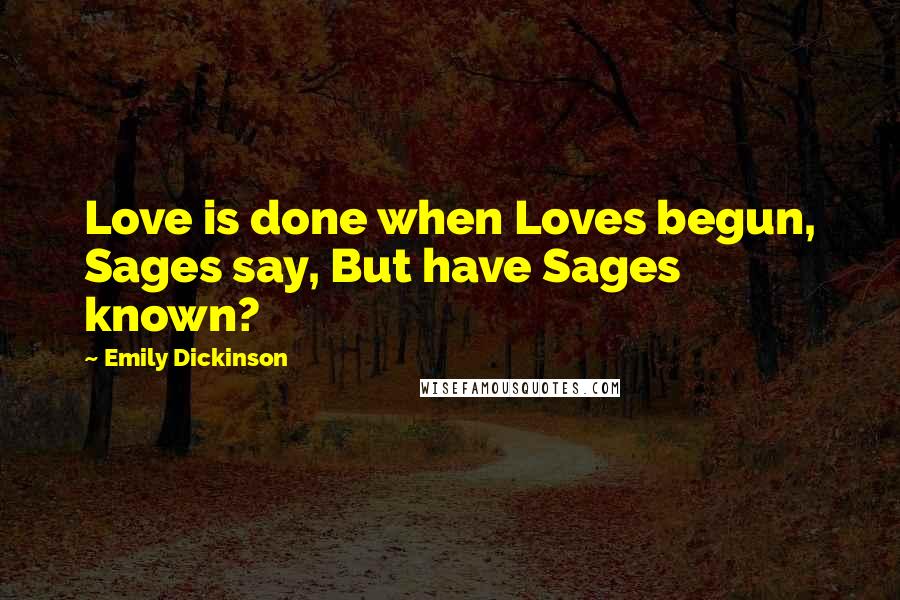 Love is done when Loves begun, Sages say, But have Sages known?

~ Emily Dickinson

WISEFAMOUSQUOTES.COM